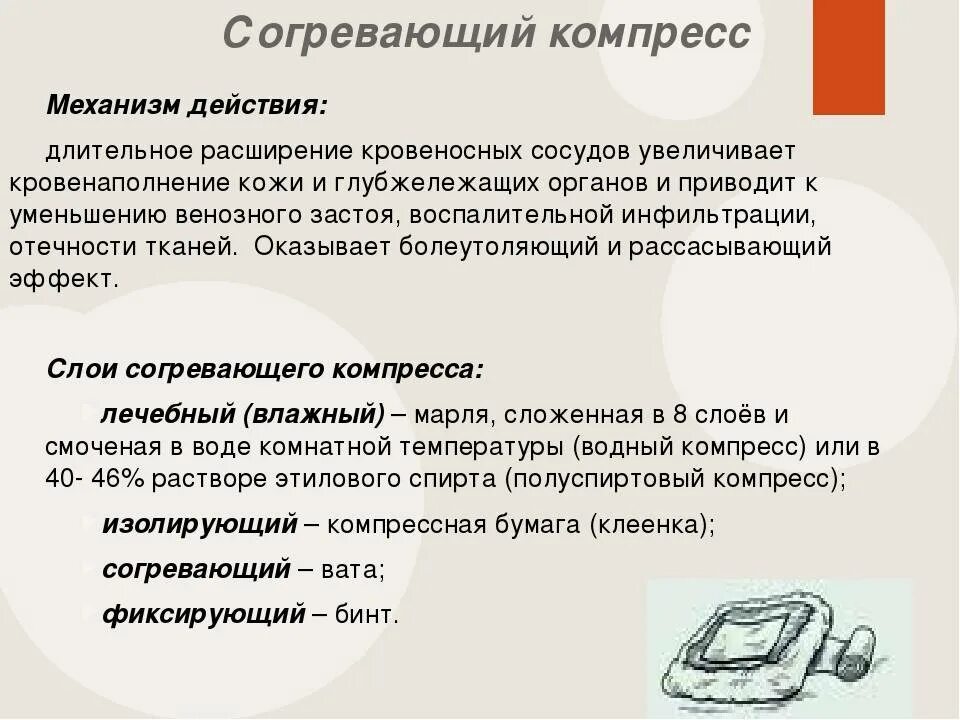 Согревающий компресс

Механизм действия:

длительное расширение кровеносных сосудов увеличивает кровенаполнение кожи и глубжележащих органов и приводит к уменьшению венозного застоя, воспалительной инфильтрации, отечности тканей. Оказывает болеутоляющий и рассасывающий эффект.

Слои согревающего компресса:

лечебный (влажный) – марля, сложенная в 8 слоёв и смоченая в воде комнатной температуры (водный компресс) или в 40- 46% растворе этилового спирта (полуспиртовый компресс);

изолирующий – компрессная бумага (клеенка);

согревающий – вата;

фиксирующий – бинт.